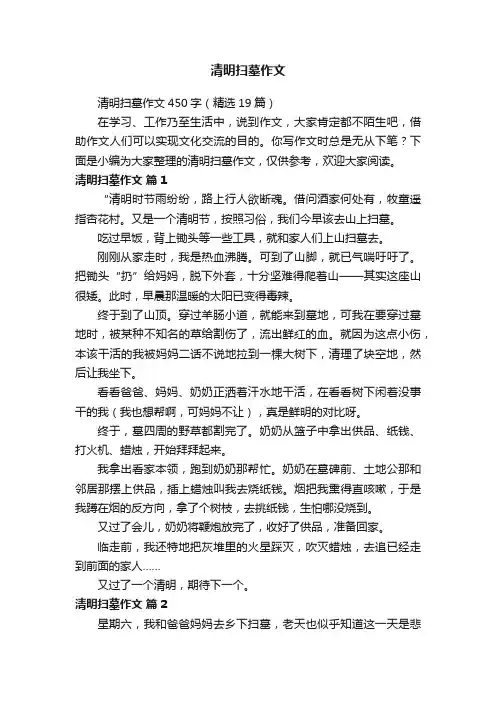 清明扫墓作文

清明扫墓作文450字（精选19篇）

在学习、工作乃至生活中，说到作文，大家肯定都不陌生吧，借助作文人们可以实现文化交流的目的。你写作文时总是无从下笔？下面是小编为大家整理的清明扫墓作文，仅供参考，欢迎大家阅读。

清明扫墓作文 篇1

“清明时节雨纷纷，路上行人欲断魂。借问酒家何处有，牧童遥指杏花村。又是一个清明节，按照习俗，我们今早该去山上扫墓。

吃过早饭，背上锄头等一些工具，就和家人们上山扫墓去。

刚刚从家走时，我是热血沸腾。可到了山脚，就已气喘吁吁了。把锄头“扔”给妈妈，脱下外套，十分坚难得爬着山——其实这座山很矮。此时，早晨那温暖的太阳已变得毒辣。

终于到了山顶。穿过羊肠小道，就能来到墓地，可我在要穿过墓地时，被某种不知名的草给割伤了，流出鲜红的血。就因为这点小伤，本该干活的我被妈妈二话不说地拉到一棵大树下，清理了块空地，然后让我坐下。

看看爸爸、妈妈、奶奶正洒着汗水地干活，在看看树下闲着没事干的我（我也想帮啊，可妈妈不让），真是鲜明的对比呀。

终于，墓四周的野草都割完了。奶奶从篮子中拿出供品、纸钱、打火机、蜡烛，开始拜拜起来。

我拿出看家本领，跑到奶奶那帮忙。奶奶在墓碑前、土地公那和邻居那摆上供品，插上蜡烛叫我去烧纸钱。烟把我熏得直咳嗽，于是我蹲在烟的反方向，拿了个树枝，去挑纸钱，生怕哪没烧到。

又过了会儿，奶奶将鞭炮放完了，收好了供品，准备回家。

临走前，我还特地把灰堆里的火星踩灭，吹灭蜡烛，去追已经走到前面的家人……

又过了一个清明，期待下一个。

清明扫墓作文 篇2

星期六，我和爸爸妈妈去乡下扫墓，老天也似乎知道这一天是悲